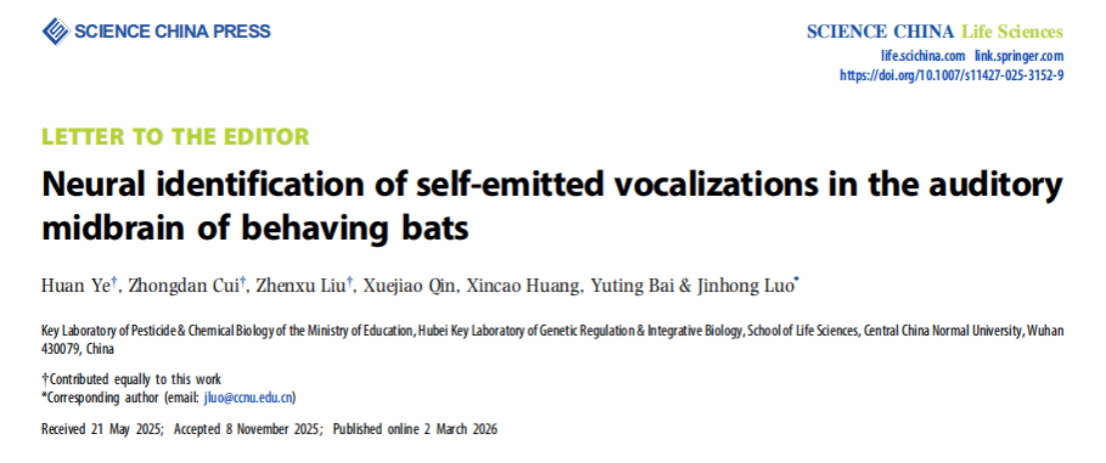 SCIENCE CHINA PRESS

SCIENCE CHINA Life Sciences
life.scichina.com link.springer.com
https://doi.org/10.1007/s11427-025-3152-9

LETTER TO THE EDITOR

Neural identification of self-emitted vocalizations in the auditory midbrain of behaving bats

Huan Ye$^{†}$, Zhongdan Cui$^{†}$, Zhenxu Liu$^{†}$, Xuejiao Qin, Xincao Huang, Yuting Bai & Jinhong Luo$^{*}$

Key Laboratory of Pesticide & Chemical Biology of the Ministry of Education, Hubei Key Laboratory of Genetic Regulation & Integrative Biology, School of Life Sciences, Central China Normal University, Wuhan 430079, China

†Contributed equally to this work
*Corresponding author (email: jluo@ccnu.edu.cn)

Received 21 May 2025; Accepted 8 November 2025; Published online 2 March 2026